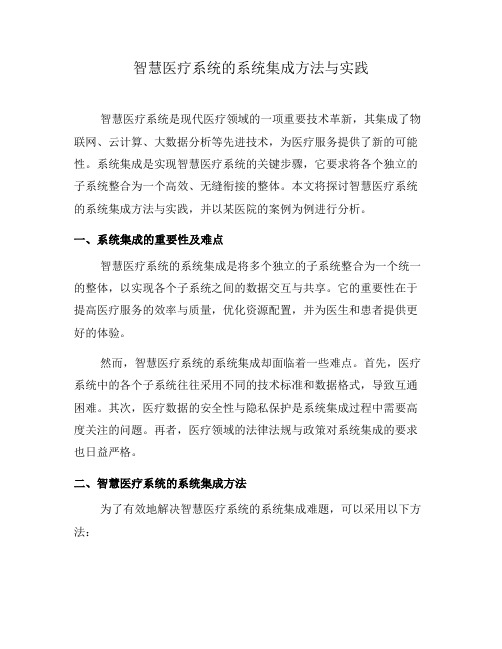 智慧医疗系统的系统集成方法与实践

智慧医疗系统是现代医疗领域的一项重要技术革新，其集成了物联网、云计算、大数据分析等先进技术，为医疗服务提供了新的可能性。系统集成是实现智慧医疗系统的关键步骤，它要求将各个独立的子系统整合为一个高效、无缝衔接的整体。本文将探讨智慧医疗系统的系统集成方法与实践，并以某医院的案例为例进行分析。

一、系统集成的重要性及难点

智慧医疗系统的系统集成是将多个独立的子系统整合为一个统一的整体，以实现各个子系统之间的数据交互与共享。它的重要性在于提高医疗服务的效率与质量，优化资源配置，并为医生和患者提供更好的体验。

然而，智慧医疗系统的系统集成却面临着一些难点。首先，医疗系统中的各个子系统往往采用不同的技术标准和数据格式，导致互通困难。其次，医疗数据的安全性与隐私保护是系统集成过程中需要高度关注的问题。再者，医疗领域的法律法规与政策对系统集成的要求也日益严格。

二、智慧医疗系统的系统集成方法

为了有效地解决智慧医疗系统的系统集成难题，可以采用以下方法：